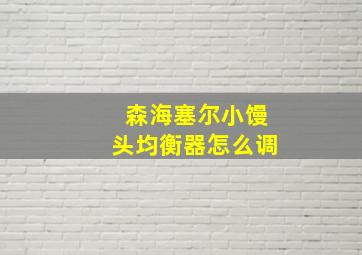 森海塞尔小馒头均衡器怎么调